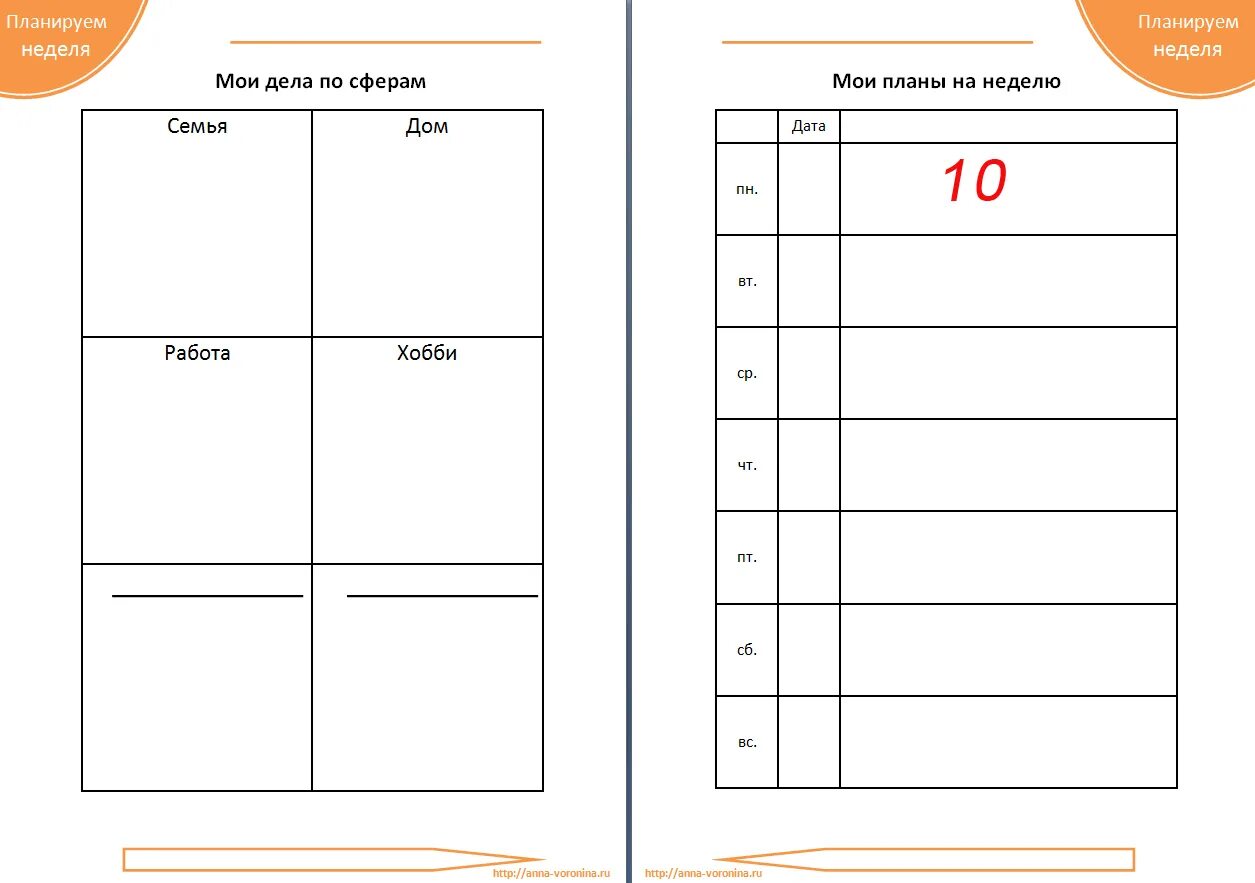 Планируем
неделя

Мои дела по сферам

| Семья | Дом |
|---|---|
| Работа | Хобби |
| ____ | ____ |

http://anna-voronina.ru

Планируем
неделя

Мои планы на неделю

| | Дата | |
|---|---|---|
| пн. | | 10 |
| вт. | | |
| ср. | | |
| чт. | | |
| пт. | | |
| сб. | | |
| вс. | | |

http://anna-voronina.ru